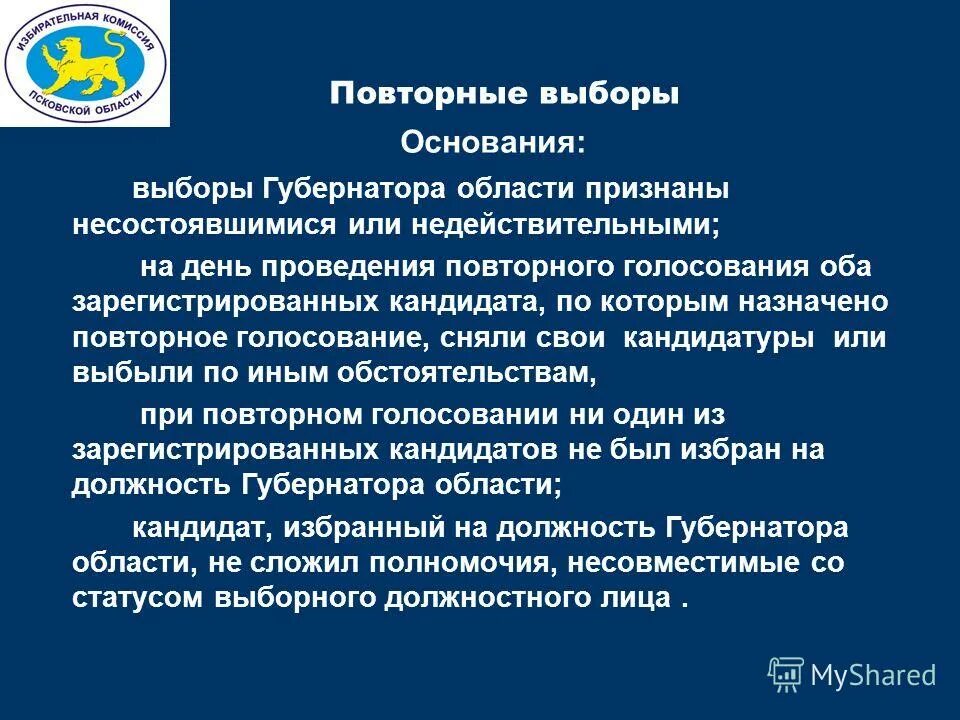 ИЗБИРАТЕЛЬНАЯ КОМИССИЯ ПСКОВСКОЙ ОБЛАСТИ

Повторные выборы

Основания:

выборы Губернатора области признаны несостоявшимися или недействительными;

на день проведения повторного голосования оба зарегистрированных кандидата, по которым назначено повторное голосование, сняли свои кандидатуры или выбыли по иным обстоятельствам,

при повторном голосовании ни один из зарегистрированных кандидатов не был избран на должность Губернатора области;

кандидат, избранный на должность Губернатора области, не сложил полномочия, несовместимые со статусом выборного должностного лица .

MyShared